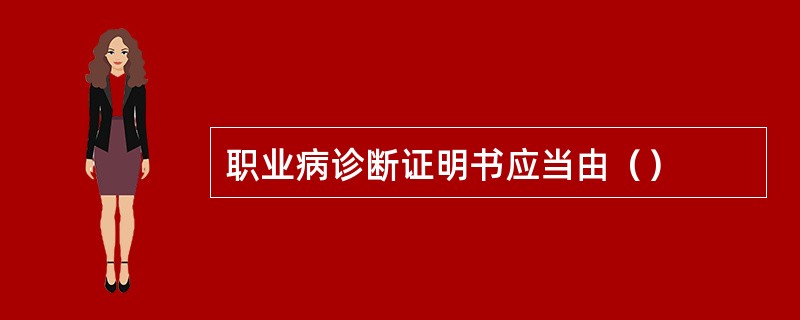 职业病诊断证明书应当由（）